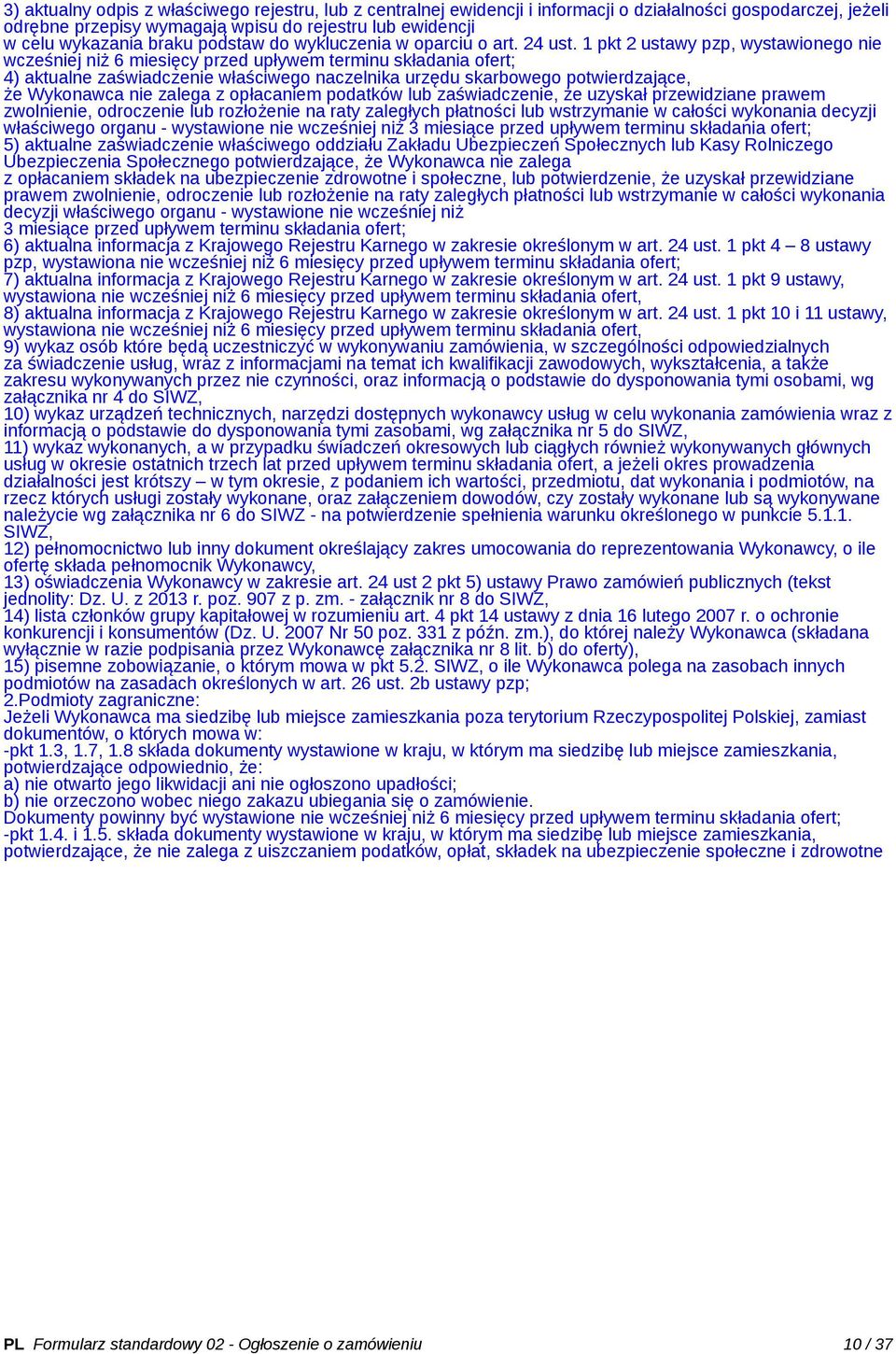 3) aktualny odpis z właściwego rejestru, lub z centralnej ewidencji i informacji o działalności gospodarczej, jeżeli odrębne przepisy wymagają wpisu do rejestru lub ewidencji w celu wykazania braku podstaw do wykluczenia w oparciu o art. 24 ust. 1 pkt 2 ustawy pzp, wystawionego nie wcześniej niż 6 miesięcy przed upływem terminu składania ofert;
4) aktualne zaświadczenie właściwego naczelnika urzędu skarbowego potwierdzające, że Wykonawca nie zalega z opłacaniem podatków lub zaświadczenie, że uzyskał przewidziane prawem zwolnienie, odroczenie lub rozłożenie na raty zaległych płatności lub wstrzymanie w całości wykonania decyzji właściwego organu - wystawione nie wcześniej niż 3 miesiące przed upływem terminu składania ofert;
5) aktualne zaświadczenie właściwego oddziału Zakładu Ubezpieczeń Społecznych lub Kasy Rolniczego Ubezpieczenia Społecznego potwierdzające, że Wykonawca nie zalega z opłacaniem składek na ubezpieczenie zdrowotne i społeczne, lub potwierdzenie, że uzyskał przewidziane prawem zwolnienie, odroczenie lub rozłożenie na raty zaległych płatności lub wstrzymanie w całości wykonania decyzji właściwego organu - wystawione nie wcześniej niż 3 miesiące przed upływem terminu składania ofert;
6) aktualna informacja z Krajowego Rejestru Karnego w zakresie określonym w art. 24 ust. 1 pkt 4 – 8 ustawy pzp, wystawiona nie wcześniej niż 6 miesięcy przed upływem terminu składania ofert;
7) aktualna informacja z Krajowego Rejestru Karnego w zakresie określonym w art. 24 ust. 1 pkt 9 ustawy, wystawiona nie wcześniej niż 6 miesięcy przed upływem terminu składania ofert,
8) aktualna informacja z Krajowego Rejestru Karnego w zakresie określonym w art. 24 ust. 1 pkt 10 i 11 ustawy, wystawiona nie wcześniej niż 6 miesięcy przed upływem terminu składania ofert,
9) wykaz osób które będą uczestniczyć w wykonywaniu zamówienia, w szczególności odpowiedzialnych za świadczenie usług, wraz z informacjami na temat ich kwalifikacji zawodowych, wykształcenia, a także zakresu wykonywanych przez nie czynności, oraz informacją o podstawie do dysponowania tymi osobami, wg załącznika nr 4 do SIWZ,
10) wykaz urządzeń technicznych, narzędzi dostępnych wykonawcy usług w celu wykonania zamówienia wraz z informacją o podstawie do dysponowania tymi zasobami, wg załącznika nr 5 do SIWZ,
11) wykaz wykonanych, a w przypadku świadczeń okresowych lub ciągłych również wykonywanych głównych usług w okresie ostatnich trzech lat przed upływem terminu składania ofert, a jeżeli okres prowadzenia działalności jest krótszy – w tym okresie, z podaniem ich wartości, przedmiotu, dat wykonania i podmiotów, na rzecz których usługi zostały wykonane, oraz załączeniem dowodów, czy zostały wykonane lub są wykonywane należycie wg załącznika nr 6 do SIWZ - na potwierdzenie spełnienia warunku określonego w punkcie 5.1.1. SIWZ,
12) pełnomocnictwo lub inny dokument określający zakres umocowania do reprezentowania Wykonawcy, o ile ofertę składa pełnomocnik Wykonawcy,
13) oświadczenia Wykonawcy w zakresie art. 24 ust 2 pkt 5) ustawy Prawo zamówień publicznych (tekst jednolity: Dz. U. z 2013 r. poz. 907 z p. zm. - załącznik nr 8 do SIWZ,
14) lista członków grupy kapitałowej w rozumieniu art. 4 pkt 14 ustawy z dnia 16 lutego 2007 r. o ochronie konkurencji i konsumentów (Dz. U. 2007 Nr 50 poz. 331 z późn. zm.), do której należy Wykonawca (składana wyłącznie w razie podpisania przez Wykonawcę załącznika nr 8 lit. b) do oferty),
15) pisemne zobowiązanie, o którym mowa w pkt 5.2. SIWZ, o ile Wykonawca polega na zasobach innych podmiotów na zasadach określonych w art. 26 ust. 2b ustawy pzp;
2.Podmioty zagraniczne:
Jeżeli Wykonawca ma siedzibę lub miejsce zamieszkania poza terytorium Rzeczypospolitej Polskiej, zamiast dokumentów, o których mowa w:
-pkt 1.3, 1.7, 1.8 składa dokumenty wystawione w kraju, w którym ma siedzibę lub miejsce zamieszkania, potwierdzające odpowiednio, że:
a) nie otwarto jego likwidacji ani nie ogłoszono upadłości;
b) nie orzeczono wobec niego zakazu ubiegania się o zamówienie.
Dokumenty powinny być wystawione nie wcześniej niż 6 miesięcy przed upływem terminu składania ofert;
-pkt 1.4. i 1.5. składa dokumenty wystawione w kraju, w którym ma siedzibę lub miejsce zamieszkania, potwierdzające, że nie zalega z uiszczaniem podatków, opłat, składek na ubezpieczenie społeczne i zdrowotne

PL Formularz standardowy 02 - Ogłoszenie o zamówieniu 10 / 37